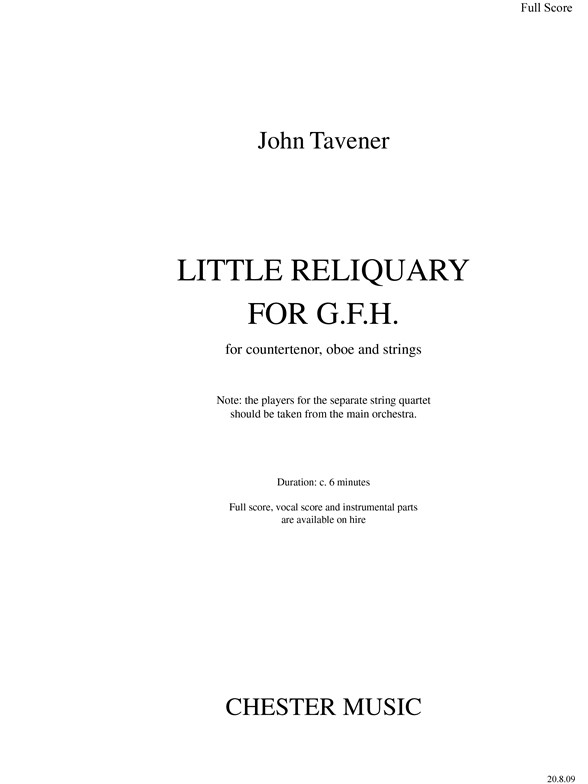 Full Score

John Tavener

LITTLE RELIQUARY
FOR G.F.H.

for countertenor, oboe and strings

Note: the players for the separate string quartet should be taken from the main orchestra.

Duration: c. 6 minutes

Full score, vocal score and instrumental parts are available on hire

CHESTER MUSIC

20.8.09